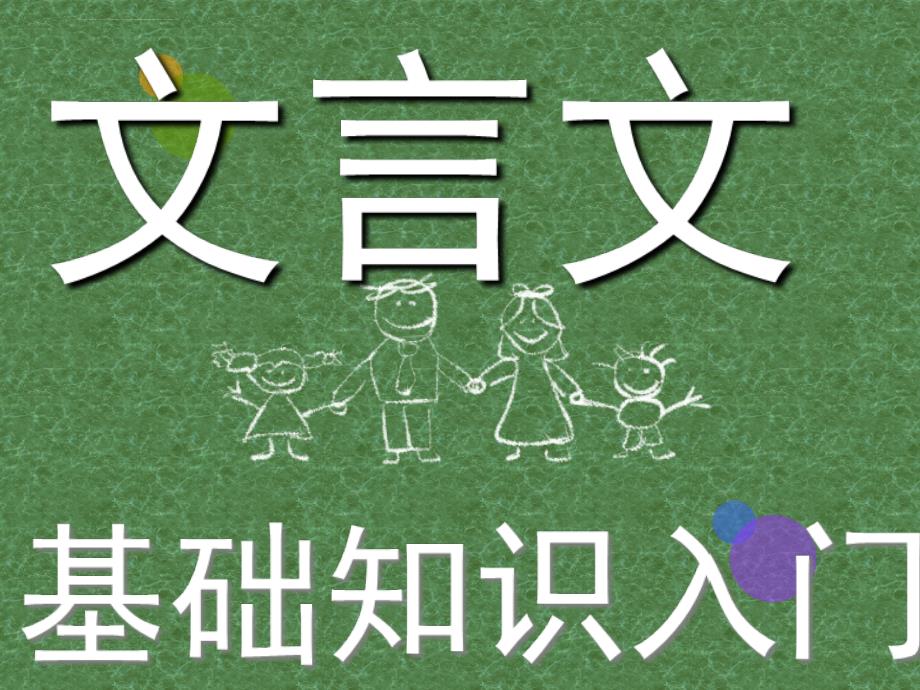 文言文

基础知识入门